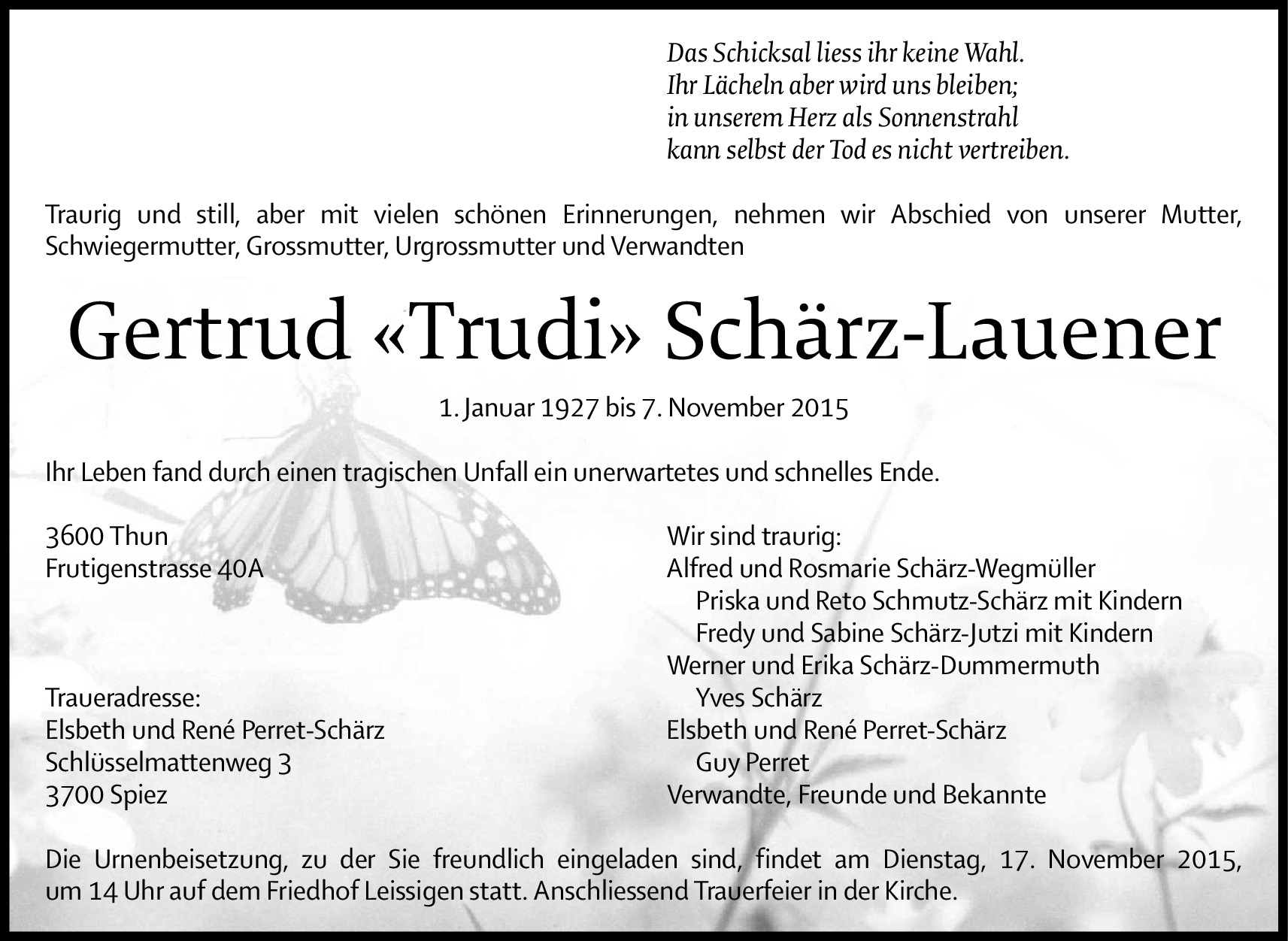 Das Schicksal liess ihr keine Wahl.
Ihr Lächeln aber wird uns bleiben;
in unserem Herz als Sonnenstrahl
kann selbst der Tod es nicht vertreiben.

Traurig und still, aber mit vielen schönen Erinnerungen, nehmen wir Abschied von unserer Mutter, Schwiegermutter, Grossmutter, Urgrossmutter und Verwandten

Gertrud «Trudi» Schärz-Lauener

1. Januar 1927 bis 7. November 2015

Ihr Leben fand durch einen tragischen Unfall ein unerwartetes und schnelles Ende.

3600 Thun
Frutigenstrasse 40A

Traueradresse:
Elsbeth und René Perret-Schärz
Schlüsselmattenweg 3
3700 Spiez

Wir sind traurig:
Alfred und Rosmarie Schärz-Wegmüller
Priska und Reto Schmutz-Schärz mit Kindern
Fredy und Sabine Schärz-Jutzi mit Kindern
Werner und Erika Schärz-Dummermuth
Yves Schärz
Elsbeth und René Perret-Schärz
Guy Perret
Verwandte, Freunde und Bekannte

Die Urnenbeisetzung, zu der Sie freundlich eingeladen sind, findet am Dienstag, 17. November 2015, um 14 Uhr auf dem Friedhof Leissigen statt. Anschliessend Trauerfeier in der Kirche.